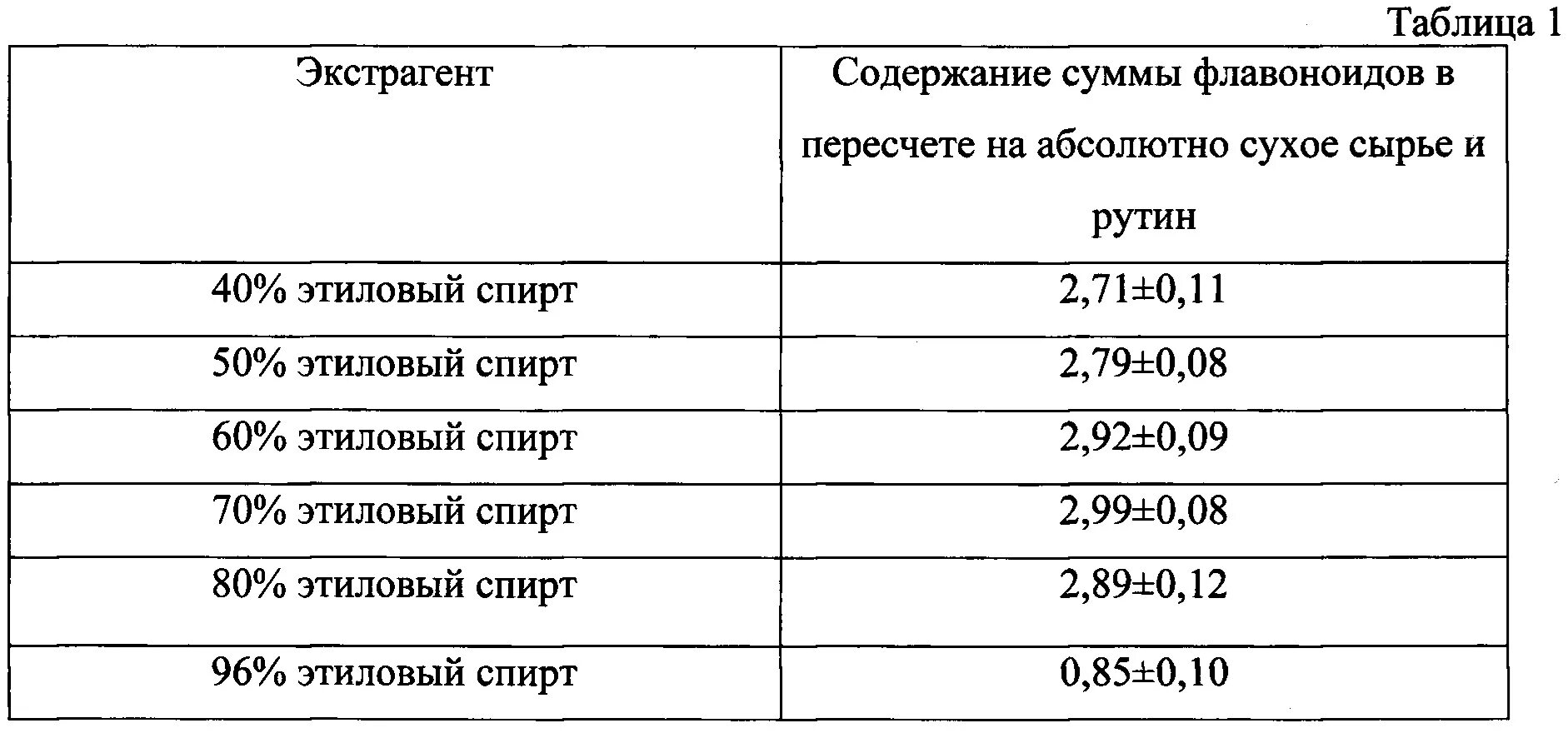 Таблица 1

| Экстрагент | Содержание суммы флавоноидов в пересчете на абсолютно сухое сырье и рутин |
|---|---|
| 40% этиловый спирт | 2,71±0,11 |
| 50% этиловый спирт | 2,79±0,08 |
| 60% этиловый спирт | 2,92±0,09 |
| 70% этиловый спирт | 2,99±0,08 |
| 80% этиловый спирт | 2,89±0,12 |
| 96% этиловый спирт | 0,85±0,10 |